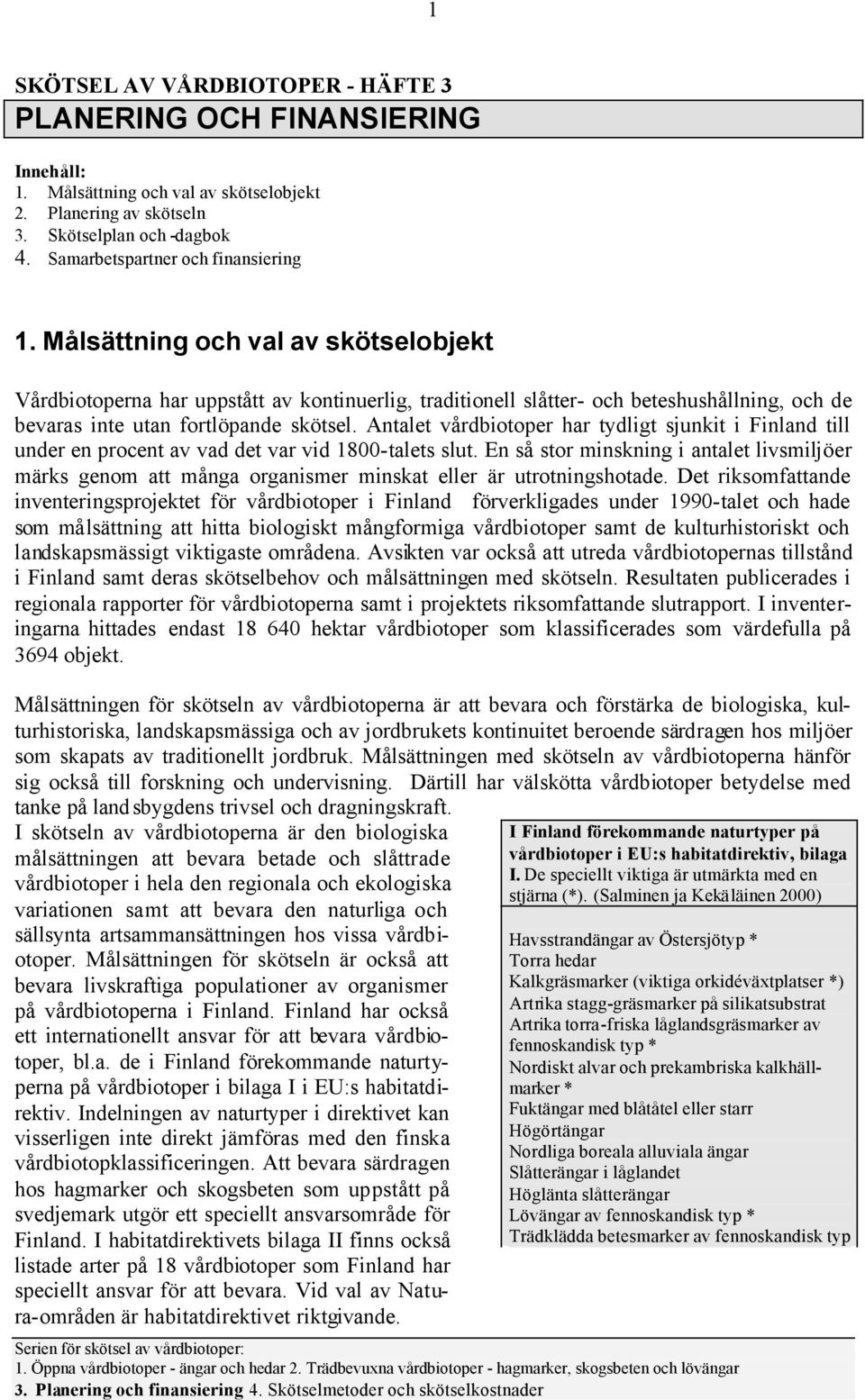 1

SKÖTSEL AV VÅRDBIOTOPER - HÄFTE 3

PLANERING OCH FINANSIERING

Innehåll:
1. Målsättning och val av skötselobjekt
2. Planering av skötseln
3. Skötselplan och -dagbok
4. Samarbetspartner och finansiering

1. Målsättning och val av skötselobjekt

Vårdbiotoperna har uppstått av kontinuerlig, traditionell slåtter- och beteshushållning, och de bevaras inte utan fortlöpande skötsel. Antalet vårdbiotoper har tydligt sjunkit i Finland till under en procent av vad det var vid 1800-talets slut. En så stor minskning i antalet livsmiljöer märks genom att många organismer minskat eller är utrotningshotade. Det riksomfattande inventeringsprojektet för vårdbiotoper i Finland förverkligades under 1990-talet och hade som målsättning att hitta biologiskt mångformiga vårdbiotoper samt de kulturhistoriskt och landskapsmässigt viktigaste områdena. Avsikten var också att utreda vårdbiotopernas tillstånd i Finland samt deras skötselbehov och målsättningen med skötseln. Resultaten publicerades i regionala rapporter för vårdbiotoperna samt i projektets riksomfattande slutrapport. I inventeringarna hittades endast 18 640 hektar vårdbiotoper som klassificerades som värdefulla på 3694 objekt.

Målsättningen för skötseln av vårdbiotoperna är att bevara och förstärka de biologiska, kulturhistoriska, landskapsmässiga och av jordbrukets kontinuitet beroende särdragen hos miljöer som skapats av traditionellt jordbruk. Målsättningen med skötseln av vårdbiotoperna hänför sig också till forskning och undervisning. Därtill har välskötta vårdbiotoper betydelse med tanke på landsbygdens trivsel och dragningskraft.
I skötseln av vårdbiotoperna är den biologiska målsättningen att bevara betade och slåttrade vårdbiotoper i hela den regionala och ekologiska variationen samt att bevara den naturliga och sällsynta artsammansättningen hos vissa vårdbiotoper. Målsättningen för skötseln är också att bevara livskraftiga populationer av organismer på vårdbiotoperna i Finland. Finland har också ett internationellt ansvar för att bevara vårdbiotoper, bl.a. de i Finland förekommande naturtyperna på vårdbiotoper i bilaga I i EU:s habitatdirektiv. Indelningen av naturtyper i direktivet kan visserligen inte direkt jämföras med den finska vårdbiotopklassificeringen. Att bevara särdragen hos hagmarker och skogsbeten som uppstått på svedjemark utgör ett speciellt ansvarsområde för Finland. I habitatdirektivets bilaga II finns också listade arter på 18 vårdbiotoper som Finland har speciellt ansvar för att bevara. Vid val av Natura-områden är habitatdirektivet riktgivande.

I Finland förekommande naturtyper på vårdbiotoper i EU:s habitatdirektiv, bilaga I. De speciellt viktiga är utmärkta med en stjärna (*). (Salminen ja Kekäläinen 2000)

Havsstrandängar av Östersjötyp *
Torra hedar
Kalkgräsmarker (viktiga orkidéväxtplatser *)
Artrika stagg-gräsmarker på silikatsubstrat
Artrika torra-friska låglandsgräsmarker av fennoskandisk typ *
Nordiskt alvar och prekambriska kalkhällmarker *
Fuktängar med blåtåtel eller starr
Högörtängar
Nordliga boreala alluviala ängar
Slåtterängar i låglandet
Höglänta slåtterängar
Lövängar av fennoskandisk typ *
Trädklädda betesmarker av fennoskandisk typ

Serien för skötsel av vårdbiotoper:
1. Öppna vårdbiotoper - ängar och hedar 2. Trädbevuxna vårdbiotoper - hagmarker, skogsbeten och lövängar
3. Planering och finansiering 4. Skötselmetoder och skötselkostnader